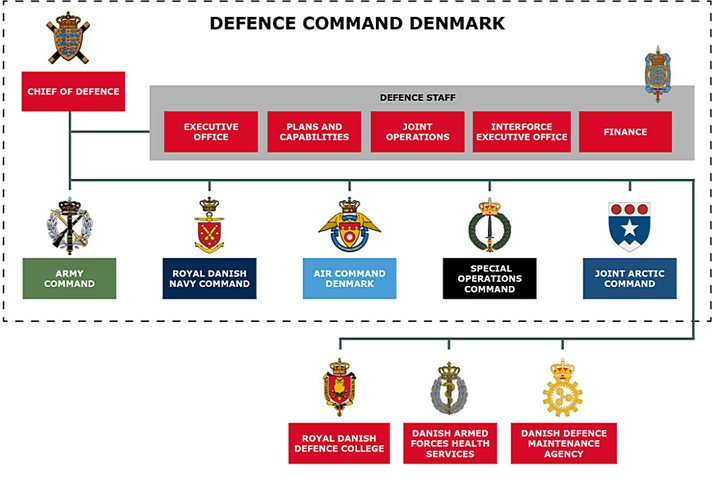 DEFENCE COMMAND DENMARK

CHIEF OF DEFENCE

DEFENCE STAFF

EXECUTIVE OFFICE

PLANS AND CAPABILITIES

JOINT OPERATIONS

INTERFORCE EXECUTIVE OFFICE

FINANCE

ARMY COMMAND

ROYAL DANISH NAVY COMMAND

AIR COMMAND DENMARK

SPECIAL OPERATIONS COMMAND

JOINT ARCTIC COMMAND

ROYAL DANISH DEFENCE COLLEGE

DANISH ARMED FORCES HEALTH SERVICES

DANISH DEFENCE MAINTENANCE AGENCY